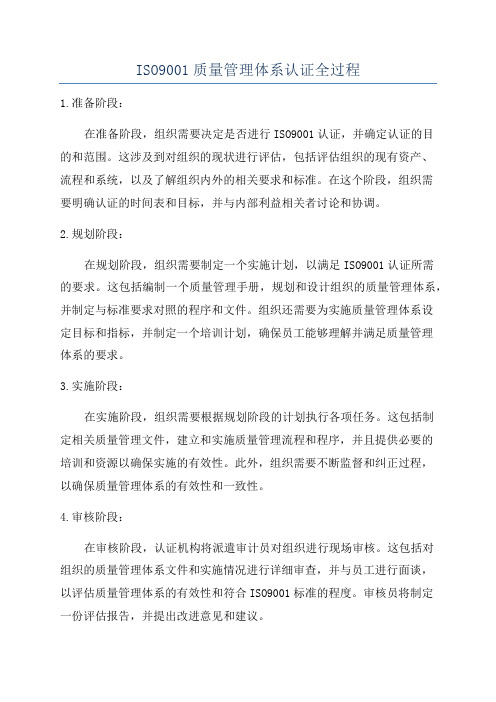 ISO9001 质量管理体系认证全过程

1.准备阶段：

在准备阶段，组织需要决定是否进行 ISO9001 认证，并确定认证的目的和范围。这涉及到对组织的现状进行评估，包括评估组织的现有资产、流程和系统，以及了解组织内外的相关要求和标准。在这个阶段，组织需要明确认证的时间表和目标，并与内部利益相关者讨论和协调。

2.规划阶段：

在规划阶段，组织需要制定一个实施计划，以满足 ISO9001 认证所需的要求。这包括编制一个质量管理手册，规划和设计组织的质量管理体系，并制定与标准要求对照的程序和文件。组织还需要为实施质量管理体系设定目标和指标，并制定一个培训计划，确保员工能够理解并满足质量管理体系的要求。

3.实施阶段：

在实施阶段，组织需要根据规划阶段的计划执行各项任务。这包括制定相关质量管理文件，建立和实施质量管理流程和程序，并且提供必要的培训和资源以确保实施的有效性。此外，组织需要不断监督和纠正过程，以确保质量管理体系的有效性和一致性。

4.审核阶段：

在审核阶段，认证机构将派遣审计员对组织进行现场审核。这包括对组织的质量管理体系文件和实施情况进行详细审查，并与员工进行面谈，以评估质量管理体系的有效性和符合 ISO9001 标准的程度。审核员将制定一份评估报告，并提出改进意见和建议。